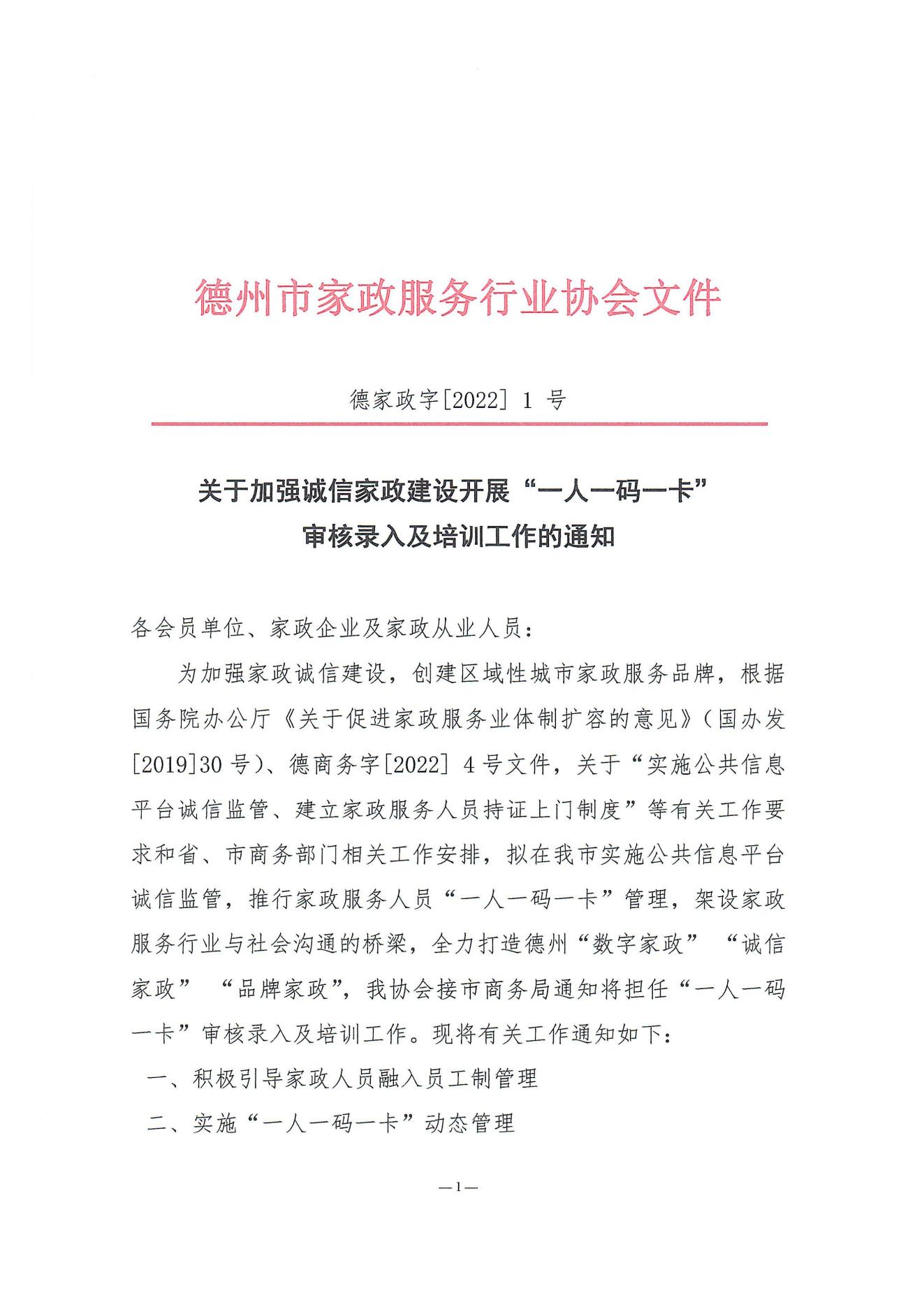 德州市家政服务行业协会文件

德家政字[2022] 1 号

关于加强诚信家政建设开展“一人一码一卡”审核录入及培训工作的通知

各会员单位、家政企业及家政从业人员：

为加强家政诚信建设，创建区域性城市家政服务品牌，根据国务院办公厅《关于促进家政服务业体制扩容的意见》（国办发[2019]30 号）、德商务字[2022] 4 号文件，关于“实施公共信息平台诚信监管、建立家政服务人员持证上门制度”等有关工作要求和省、市商务部门相关工作安排，拟在我市实施公共信息平台诚信监管，推行家政服务人员“一人一码一卡”管理，架设家政服务行业与社会沟通的桥梁，全力打造德州“数字家政” “诚信家政” “品牌家政”，我协会接市商务局通知将担任“一人一码一卡”审核录入及培训工作。现将有关工作通知如下：

一、积极引导家政人员融入员工制管理

二、实施“一人一码一卡”动态管理

—1—